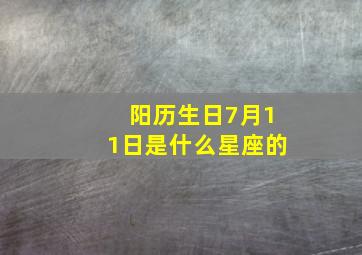 阳历生日7月11日是什么星座的